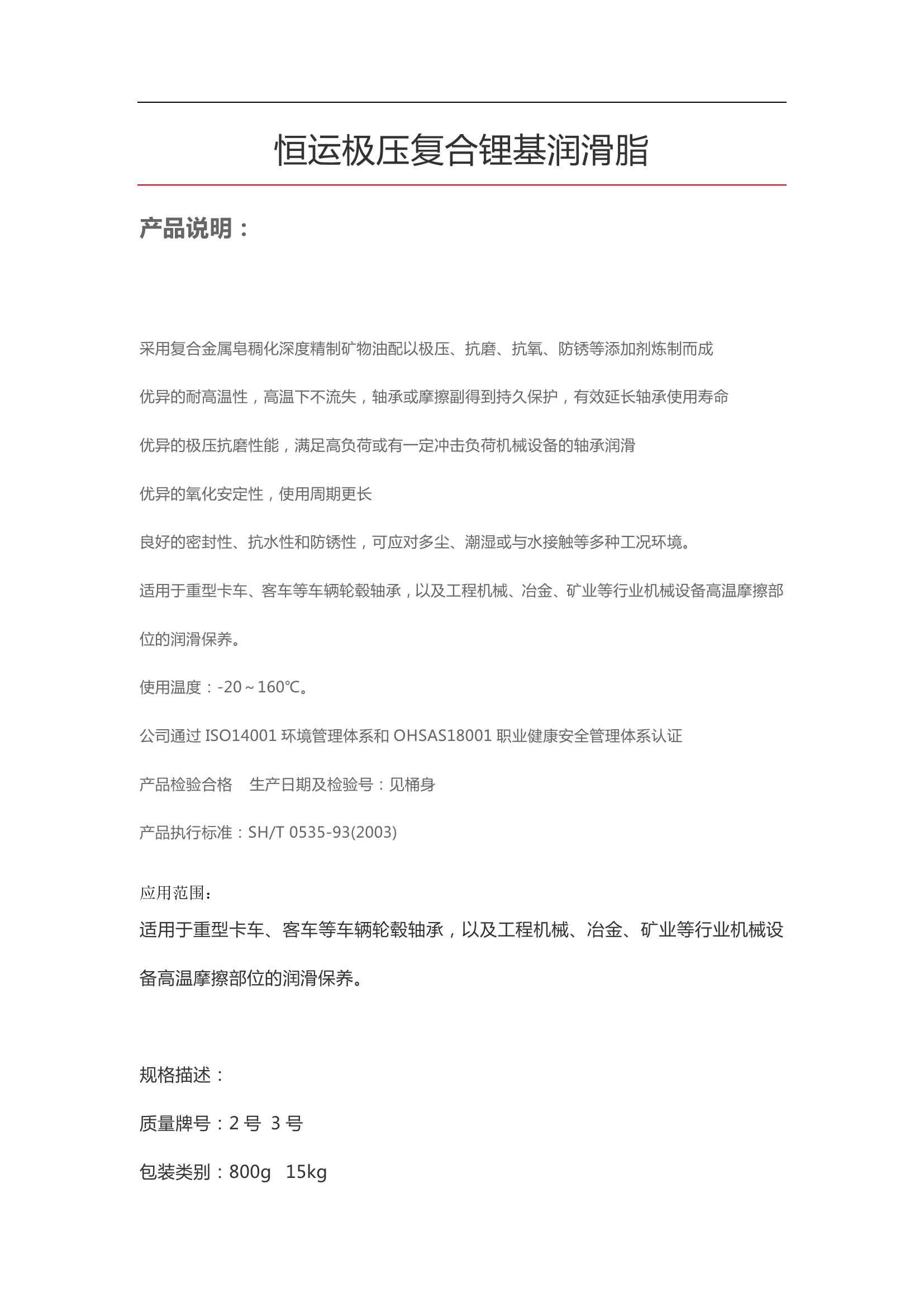 恒运极压复合锂基润滑脂

产品说明：

采用复合金属皂稠化深度精制矿物油配以极压、抗磨、抗氧、防锈等添加剂炼制而成

优异的耐高温性，高温下不流失，轴承或摩擦副得到持久保护，有效延长轴承使用寿命

优异的极压抗磨性能，满足高负荷或有一定冲击负荷机械设备的轴承润滑

优异的氧化安定性，使用周期更长

良好的密封性、抗水性和防锈性，可应对多尘、潮湿或与水接触等多种工况环境。

适用于重型卡车、客车等车辆轮毂轴承，以及工程机械、冶金、矿业等行业机械设备高温摩擦部位的润滑保养。

使用温度：-20～160℃。

公司通过 ISO14001 环境管理体系和 OHSAS18001 职业健康安全管理体系认证

产品检验合格　生产日期及检验号：见桶身

产品执行标准：SH/T 0535-93(2003)

应用范围：

适用于重型卡车、客车等车辆轮毂轴承，以及工程机械、冶金、矿业等行业机械设备高温摩擦部位的润滑保养。

规格描述：

质量牌号：2 号　3 号

包装类别：800g　15kg